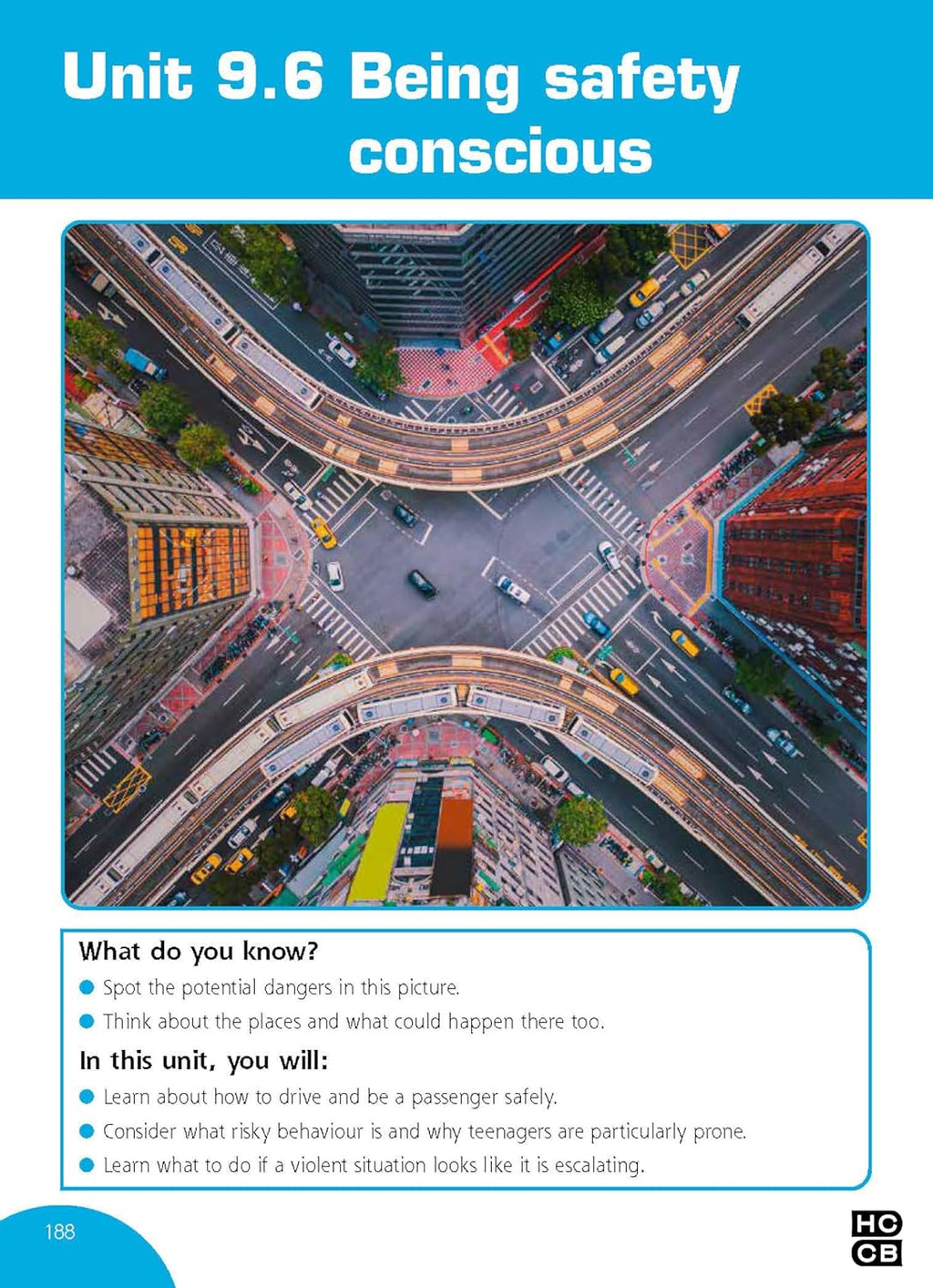 Unit 9.6 Being safety conscious

What do you know?

• Spot the potential dangers in this picture.
• Think about the places and what could happen there too.

In this unit, you will:

• Learn about how to drive and be a passenger safely.
• Consider what risky behaviour is and why teenagers are particularly prone.
• Learn what to do if a violent situation looks like it is escalating.

188

HC
CB